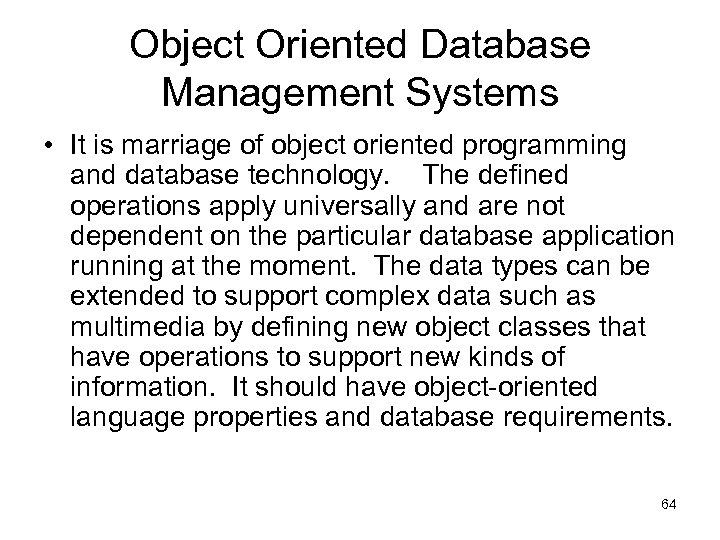 Object Oriented Database Management Systems

• It is marriage of object oriented programming and database technology. The defined operations apply universally and are not dependent on the particular database application running at the moment. The data types can be extended to support complex data such as multimedia by defining new object classes that have operations to support new kinds of information. It should have object-oriented language properties and database requirements.

64